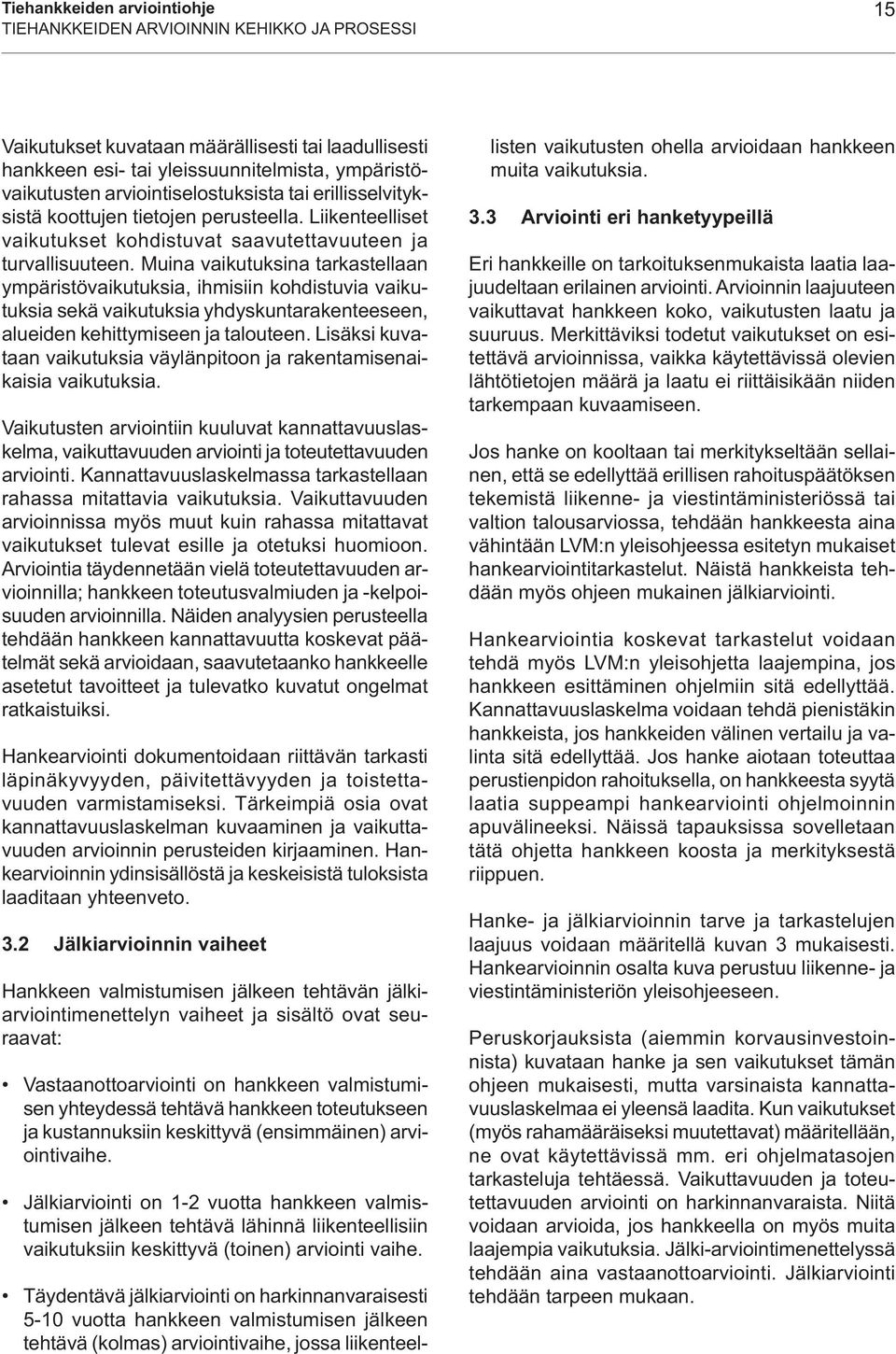 Tiehankkeiden arviointiohje
TIEHANKKEIDEN ARVIOINNIN KEHIKKO JA PROSESSI
15

Vaikutukset kuvataan määrällisesti tai laadullisesti hankkeen esi- tai yleissuunnitelmista, ympäristövaikutusten arviointiselostuksista tai erillisselvityksistä koottujen tietojen perusteella. Liikenteelliset vaikutukset kohdistuvat saavutettavuuteen ja turvallisuuteen. Muina vaikutuksina tarkastellaan ympäristövaikutuksia, ihmisiin kohdistuvia vaikutuksia sekä vaikutuksia yhdyskuntarakenteeseen, alueiden kehittymiseen ja talouteen. Lisäksi kuvataan vaikutuksia väylänpitoon ja rakentamisenaikaisia vaikutuksia.

Vaikutusten arviointiin kuuluvat kannattavuuslaskelma, vaikuttavuuden arviointi ja toteutettavuuden arviointi. Kannattavuuslaskelmassa tarkastellaan rahassa mitattavia vaikutuksia. Vaikuttavuuden arvioinnissa myös muut kuin rahassa mitattavat vaikutukset tulevat esille ja otetuksi huomioon. Arviointia täydennetään vielä toteutettavuuden arvioinnilla; hankkeen toteutusvalmiuden ja -kelpoisuuden arvioinnilla. Näiden analyysien perusteella tehdään hankkeen kannattavuutta koskevat päätelmät sekä arvioidaan, saavutetaanko hankkeelle asetetut tavoitteet ja tulevatko kuvatut ongelmat ratkaistuiksi.

Hankearviointi dokumentoidaan riittävän tarkasti läpinäkyvyyden, päivitettävyyden ja toistettavuuden varmistamiseksi. Tärkeimpiä osia ovat kannattavuuslaskelman kuvaaminen ja vaikuttavuuden arvioinnin perusteiden kirjaaminen. Hankearvioinnin ydinsisällöstä ja keskeisistä tuloksista laaditaan yhteenveto.

3.2 Jälkiarvioinnin vaiheet

Hankkeen valmistumisen jälkeen tehtävän jälkiarviointimenettelyn vaiheet ja sisältö ovat seuraavat:

• Vastaanottoarviointi on hankkeen valmistumisen yhteydessä tehtävä hankkeen toteutukseen ja kustannuksiin keskittyvä (ensimmäinen) arviointivaihe.

• Jälkiarviointi on 1-2 vuotta hankkeen valmistumisen jälkeen tehtävä lähinnä liikenteellisiin vaikutuksiin keskittyvä (toinen) arviointi vaihe.

• Täydentävä jälkiarviointi on harkinnanvaraisesti 5-10 vuotta hankkeen valmistumisen jälkeen tehtävä (kolmas) arviointivaihe, jossa liikenteellisten vaikutusten ohella arvioidaan hankkeen muita vaikutuksia.

3.3 Arviointi eri hanketyypeillä

Eri hankkeille on tarkoituksenmukaista laatia laajuudeltaan erilainen arviointi. Arvioinnin laajuuteen vaikuttavat hankkeen koko, vaikutusten laatu ja suuruus. Merkittäviksi todetut vaikutukset on esitettävä arvioinnissa, vaikka käytettävissä olevien lähtötietojen määrä ja laatu ei riittäisikään niiden tarkempaan kuvaamiseen.

Jos hanke on kooltaan tai merkitykseltään sellainen, että se edellyttää erillisen rahoituspäätöksen tekemistä liikenne- ja viestintäministeriössä tai valtion talousarviossa, tehdään hankkeesta aina vähintään LVM:n yleisohjeessa esitetyn mukaiset hankearviointitarkastelut. Näistä hankkeista tehdään myös ohjeen mukainen jälkiarviointi.

Hankearviointia koskevat tarkastelut voidaan tehdä myös LVM:n yleisohjetta laajempina, jos hankkeen esittäminen ohjelmiin sitä edellyttää. Kannattavuuslaskelma voidaan tehdä pienistäkin hankkeista, jos hankkeiden välinen vertailu ja valinta sitä edellyttää. Jos hanke aiotaan toteuttaa perustienpidon rahoituksella, on hankkeesta syytä laatia suppeampi hankearviointi ohjelmoinnin apuvälineeksi. Näissä tapauksissa sovelletaan tätä ohjetta hankkeen koosta ja merkityksestä riippuen.

Hanke- ja jälkiarvioinnin tarve ja tarkastelujen laajuus voidaan määritellä kuvan 3 mukaisesti. Hankearvioinnin osalta kuva perustuu liikenne- ja viestintäministeriön yleisohjeeseen.

Peruskorjauksista (aiemmin korvausinvestoinnista) kuvataan hanke ja sen vaikutukset tämän ohjeen mukaisesti, mutta varsinaista kannattavuuslaskelmaa ei yleensä laadita. Kun vaikutukset (myös rahamääräiseksi muutettavat) määritellään, ne ovat käytettävissä mm. eri ohjelmatasojen tarkasteluja tehtäessä. Vaikuttavuuden ja toteutettavuuden arviointi on harkinnanvaraista. Niitä voidaan arvioida, jos hankkeella on myös muita laajempia vaikutuksia. Jälki-arviointimenettelyssä tehdään aina vastaanottoarviointi. Jälkiarviointi tehdään tarpeen mukaan.